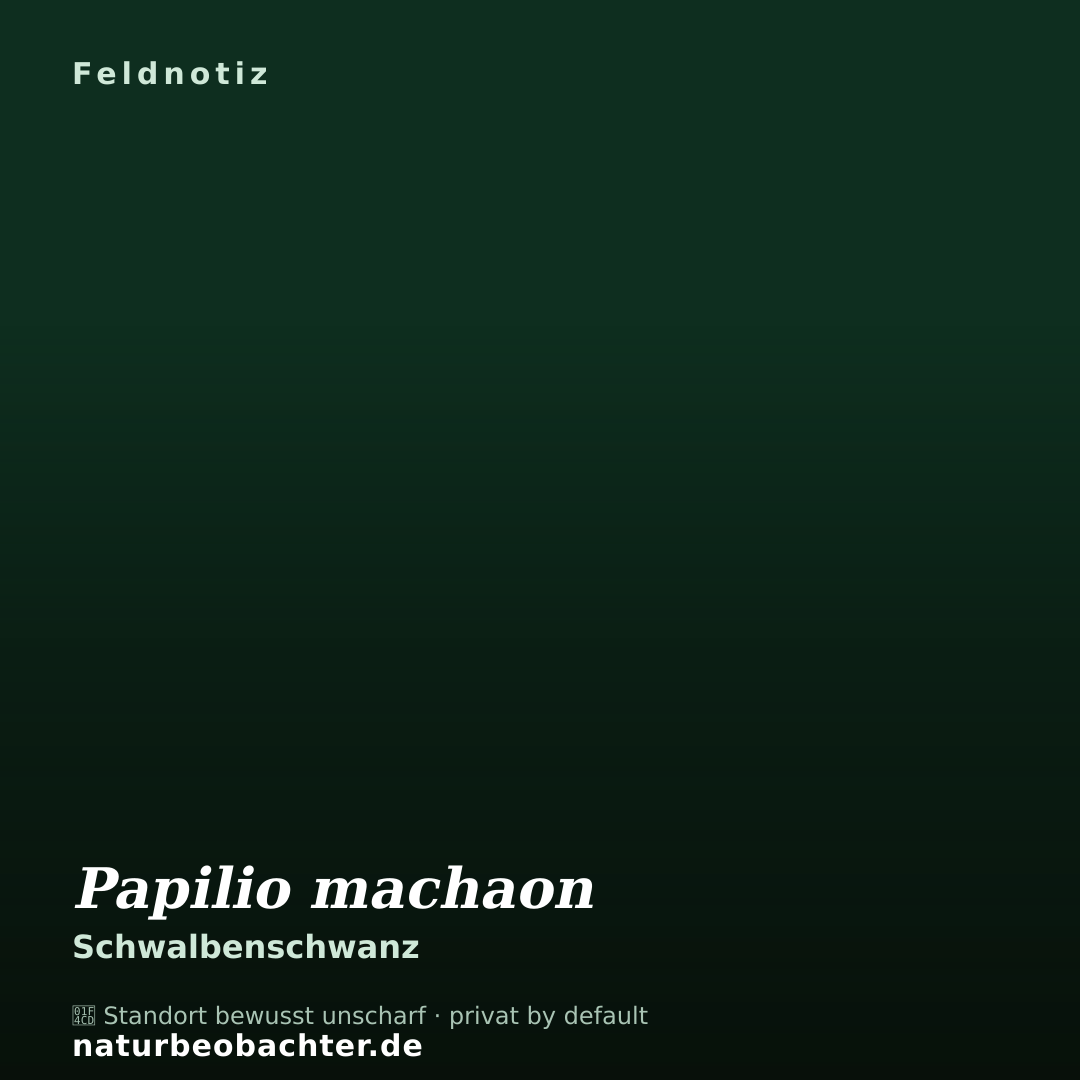 Feldnotiz

Papilio machaon

Schwalbenschwanz

Standort bewusst unscharf · privat by default

naturbeobachter.de